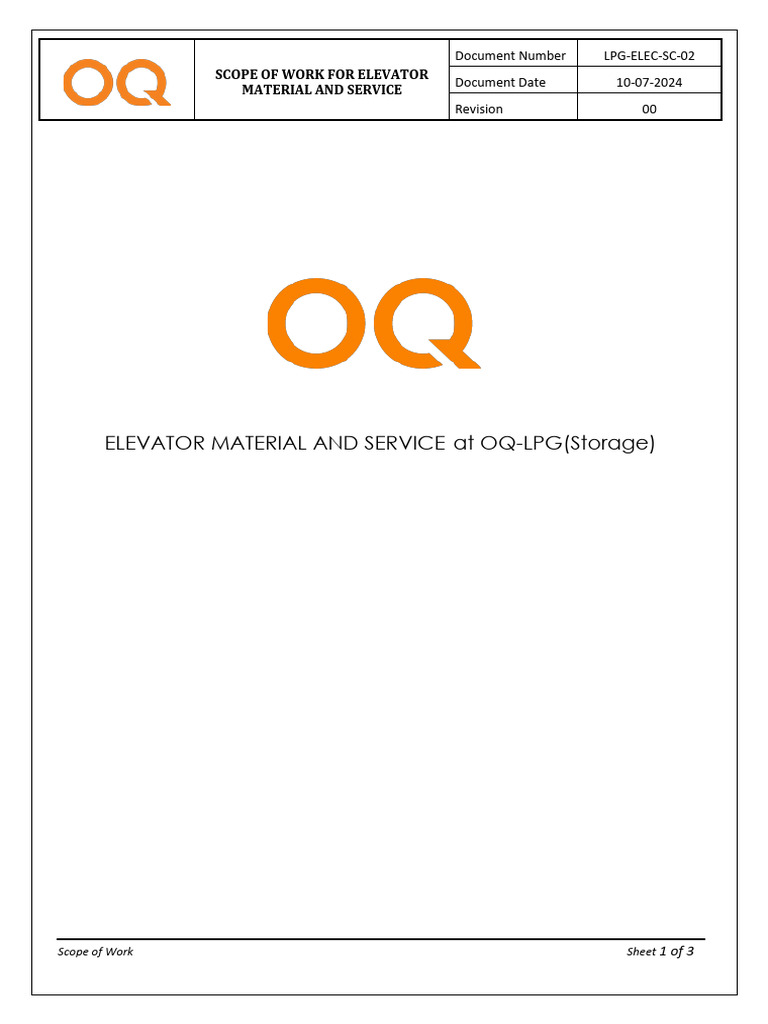 OQ

SCOPE OF WORK FOR ELEVATOR MATERIAL AND SERVICE

Document Number LPG-ELEC-SC-02
Document Date 10-07-2024
Revision 00

OQ

ELEVATOR MATERIAL AND SERVICE at OQ-LPG(Storage)

Scope of Work

Sheet 1 of 3